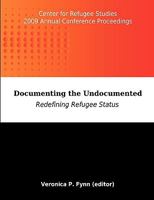 Center for Refugee Studies
2009 Annual Conference Proceedings

Documenting the Undocumented
Redefining Refugee Status

Veronica P. Fynn (editor)